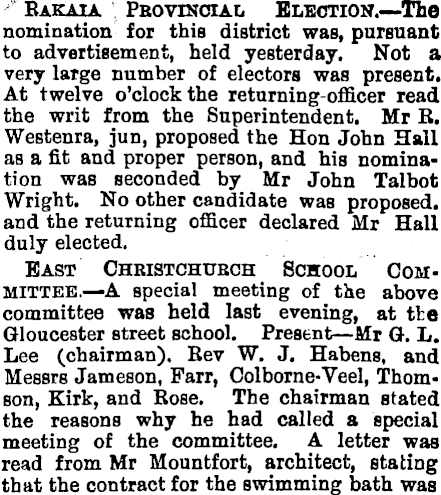 RAKAIA PROVINCIAL ELECTION.—The nomination for this district was, pursuant to advertisement, held yesterday. Not a very large number of electors was present. At twelve o'clock the returning-officer read the writ from the Superintendent. Mr R. Westenra, jun, proposed the Hon John Hall as a fit and proper person, and his nomination was seconded by Mr John Talbot Wright. No other candidate was proposed. and the returning officer declared Mr Hall duly elected.

EAST CHRISTCHURCH SCHOOL COMMITTEE.—A special meeting of the above committee was held last evening, at the Gloucester street school. Present—Mr G. L. Lee (chairman). Rev W. J. Habens, and Messrs Jameson, Farr, Colborne-Veel, Thomson, Kirk, and Rose. The chairman stated the reasons why he had called a special meeting of the committee. A letter was read from Mr Mountfort, architect, stating that the contract for the swimming bath was